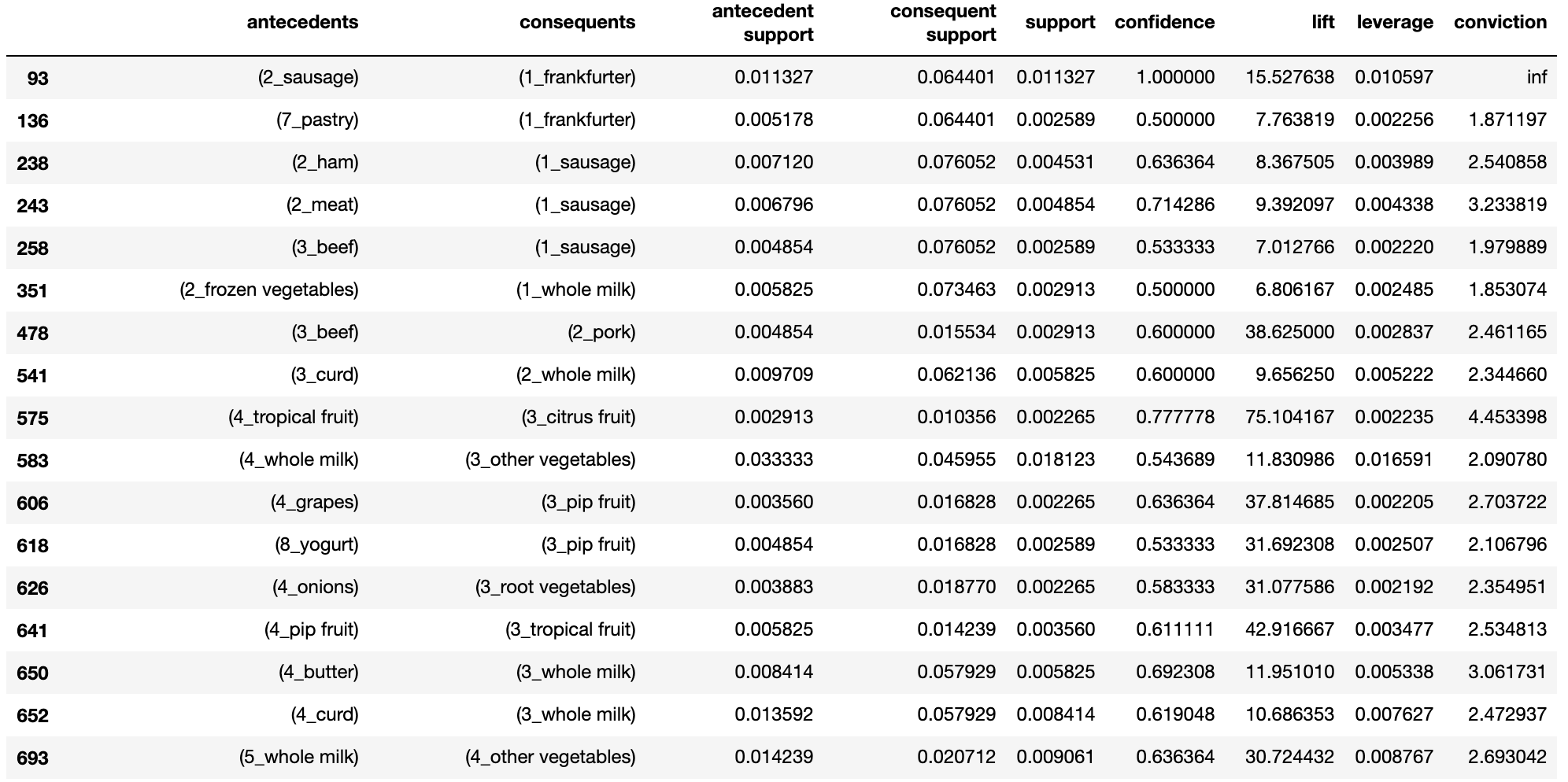 | | antecedents | consequents | antecedent support | consequent support | support | confidence | lift | leverage | conviction |
|---|---|---|---|---|---|---|---|---|---|
| 93 | (2_sausage) | (1_frankfurter) | 0.011327 | 0.064401 | 0.011327 | 1.000000 | 15.527638 | 0.010597 | inf |
| 136 | (7_pastry) | (1_frankfurter) | 0.005178 | 0.064401 | 0.002589 | 0.500000 | 7.763819 | 0.002256 | 1.871197 |
| 238 | (2_ham) | (1_sausage) | 0.007120 | 0.076052 | 0.004531 | 0.636364 | 8.367505 | 0.003989 | 2.540858 |
| 243 | (2_meat) | (1_sausage) | 0.006796 | 0.076052 | 0.004854 | 0.714286 | 9.392097 | 0.004338 | 3.233819 |
| 258 | (3_beef) | (1_sausage) | 0.004854 | 0.076052 | 0.002589 | 0.533333 | 7.012766 | 0.002220 | 1.979889 |
| 351 | (2_frozen vegetables) | (1_whole milk) | 0.005825 | 0.073463 | 0.002913 | 0.500000 | 6.806167 | 0.002485 | 1.853074 |
| 478 | (3_beef) | (2_pork) | 0.004854 | 0.015534 | 0.002913 | 0.600000 | 38.625000 | 0.002837 | 2.461165 |
| 541 | (3_curd) | (2_whole milk) | 0.009709 | 0.062136 | 0.005825 | 0.600000 | 9.656250 | 0.005222 | 2.344660 |
| 575 | (4_tropical fruit) | (3_citrus fruit) | 0.002913 | 0.010356 | 0.002265 | 0.777778 | 75.104167 | 0.002235 | 4.453398 |
| 583 | (4_whole milk) | (3_other vegetables) | 0.033333 | 0.045955 | 0.018123 | 0.543689 | 11.830986 | 0.016591 | 2.090780 |
| 606 | (4_grapes) | (3_pip fruit) | 0.003560 | 0.016828 | 0.002265 | 0.636364 | 37.814685 | 0.002205 | 2.703722 |
| 618 | (8_yogurt) | (3_pip fruit) | 0.004854 | 0.016828 | 0.002589 | 0.533333 | 31.692308 | 0.002507 | 2.106796 |
| 626 | (4_onions) | (3_root vegetables) | 0.003883 | 0.018770 | 0.002265 | 0.583333 | 31.077586 | 0.002192 | 2.354951 |
| 641 | (4_pip fruit) | (3_tropical fruit) | 0.005825 | 0.014239 | 0.003560 | 0.611111 | 42.916667 | 0.003477 | 2.534813 |
| 650 | (4_butter) | (3_whole milk) | 0.008414 | 0.057929 | 0.005825 | 0.692308 | 11.951010 | 0.005338 | 3.061731 |
| 652 | (4_curd) | (3_whole milk) | 0.013592 | 0.057929 | 0.008414 | 0.619048 | 10.686353 | 0.007627 | 2.472937 |
| 693 | (5_whole milk) | (4_other vegetables) | 0.014239 | 0.020712 | 0.009061 | 0.636364 | 30.724432 | 0.008767 | 2.693042 |